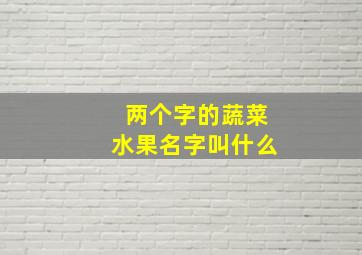 两个字的蔬菜
水果名字叫什么